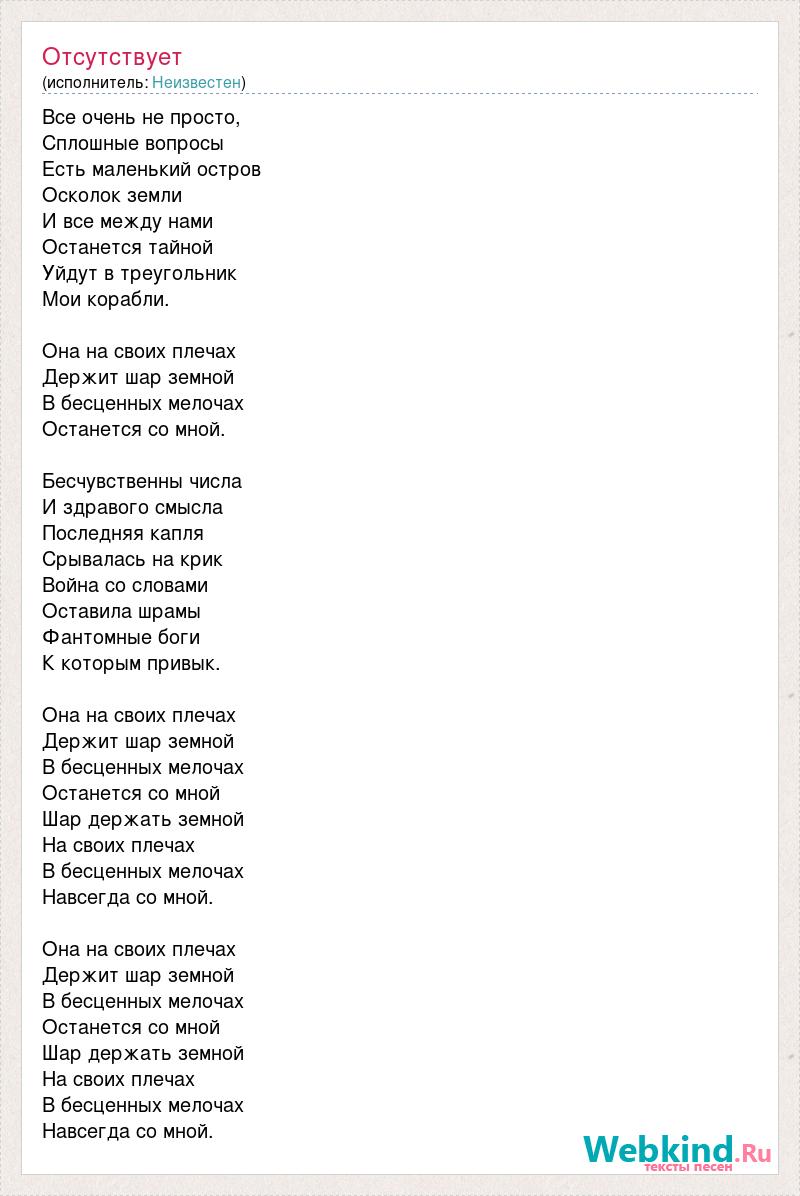 Отсутствует
(исполнитель: Неизвестен)

Все очень не просто,
Сплошные вопросы
Есть маленький остров
Осколок земли
И все между нами
Останется тайной
Уйдут в треугольник
Мои корабли.

Она на своих плечах
Держит шар земной
В бесценных мелочах
Останется со мной.

Бесчувственны числа
И здравого смысла
Последняя капля
Срывалась на крик
Война со словами
Оставила шрамы
Фантомные боги
К которым привык.

Она на своих плечах
Держит шар земной
В бесценных мелочах
Останется со мной
Шар держать земной
На своих плечах
В бесценных мелочах
Навсегда со мной.

Она на своих плечах
Держит шар земной
В бесценных мелочах
Останется со мной
Шар держать земной
На своих плечах
В бесценных мелочах
Навсегда со мной.

Webkind.Ru
тексты песен